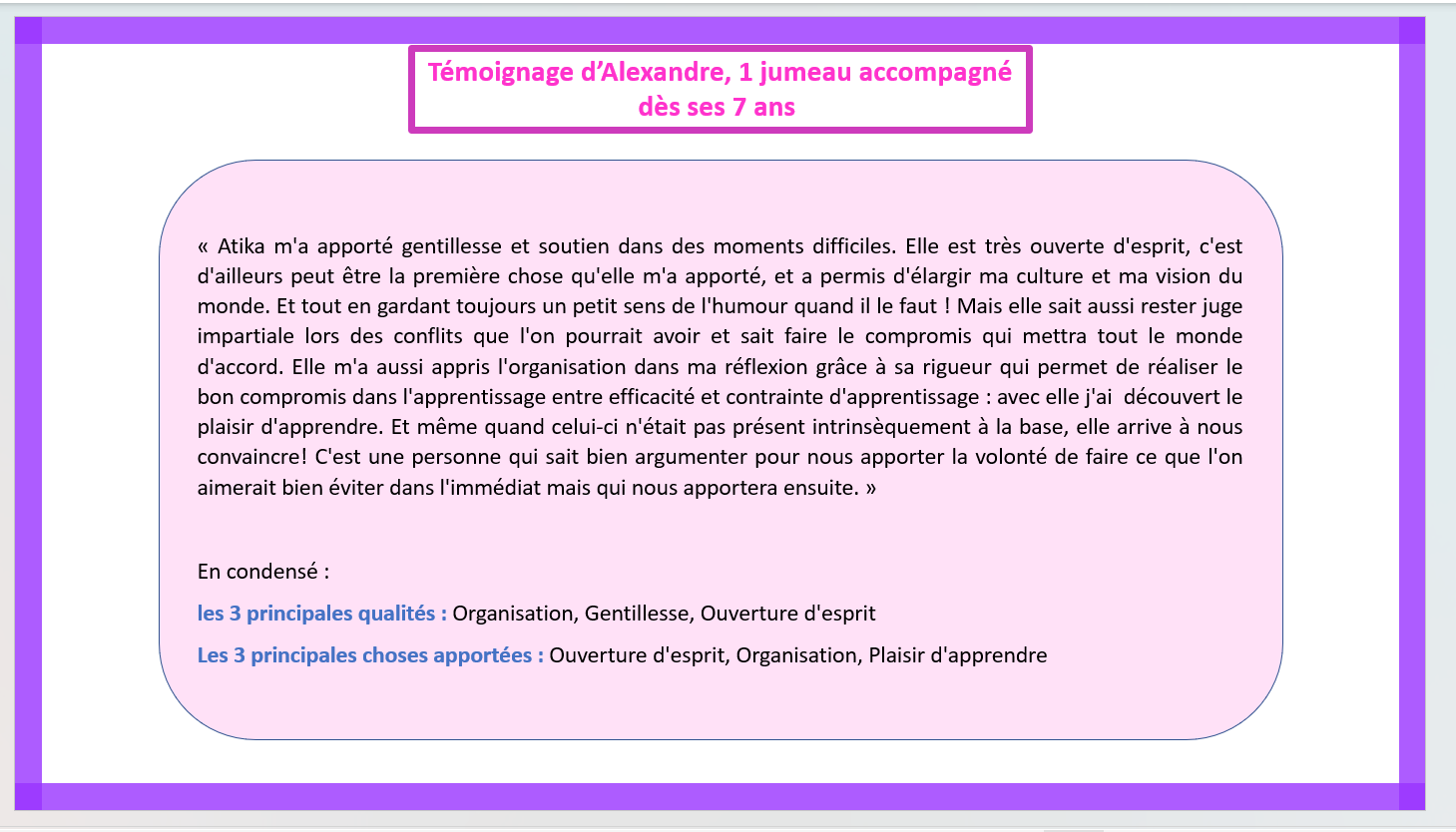 Témoignage d'Alexandre, 1 jumeau accompagné dès ses 7 ans

« Atika m'a apporté gentillesse et soutien dans des moments difficiles. Elle est très ouverte d'esprit, c'est d'ailleurs peut être la première chose qu'elle m'a apporté, et a permis d'élargir ma culture et ma vision du monde. Et tout en gardant toujours un petit sens de l'humour quand il le faut ! Mais elle sait aussi rester juge impartiale lors des conflits que l'on pourrait avoir et sait faire le compromis qui mettra tout le monde d'accord. Elle m'a aussi appris l'organisation dans ma réflexion grâce à sa rigueur qui permet de réaliser le bon compromis dans l'apprentissage entre efficacité et contrainte d'apprentissage : avec elle j'ai découvert le plaisir d'apprendre. Et même quand celui-ci n'était pas présent intrinsèquement à la base, elle arrive à nous convaincre! C'est une personne qui sait bien argumenter pour nous apporter la volonté de faire ce que l'on aimerait bien éviter dans l'immédiat mais qui nous apportera ensuite. »

En condensé :

les 3 principales qualités : Organisation, Gentillesse, Ouverture d'esprit

Les 3 principales choses apportées : Ouverture d'esprit, Organisation, Plaisir d'apprendre